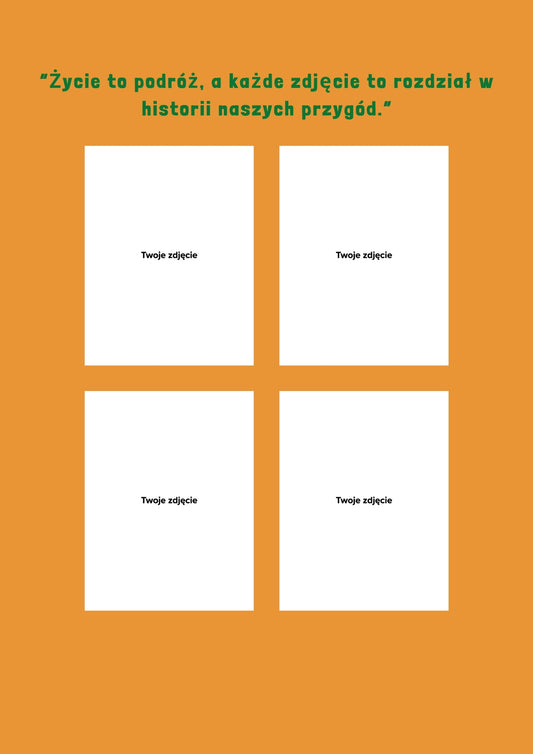 "Życie to podróż, a każde zdjęcie to rozdział w historii naszych przygód."

Twoje zdjęcie

Twoje zdjęcie

Twoje zdjęcie

Twoje zdjęcie